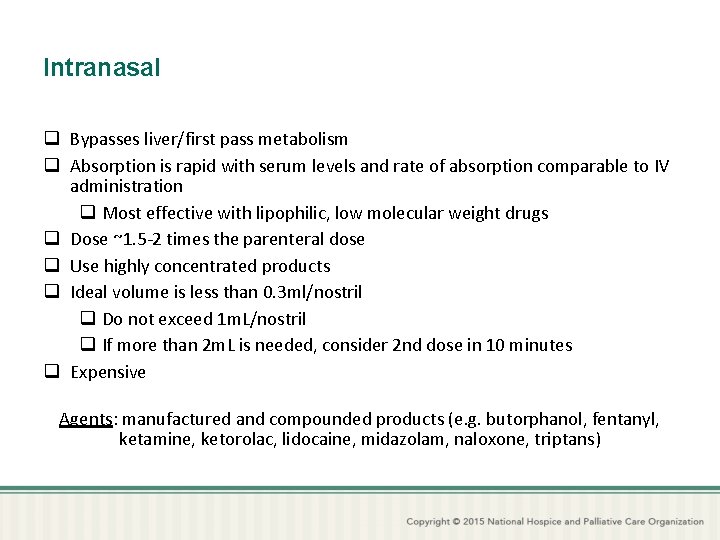 Intranasal

❑ Bypasses liver/first pass metabolism
❑ Absorption is rapid with serum levels and rate of absorption comparable to IV administration
❑ Most effective with lipophilic, low molecular weight drugs
❑ Dose ~1.5-2 times the parenteral dose
❑ Use highly concentrated products
❑ Ideal volume is less than 0.3ml/nostril
❑ Do not exceed 1mL/nostril
❑ If more than 2mL is needed, consider 2nd dose in 10 minutes
❑ Expensive

Agents: manufactured and compounded products (e.g. butorphanol, fentanyl, ketamine, ketorolac, lidocaine, midazolam, naloxone, triptans)

Copyright © 2015 National Hospice and Palliative Care Organization